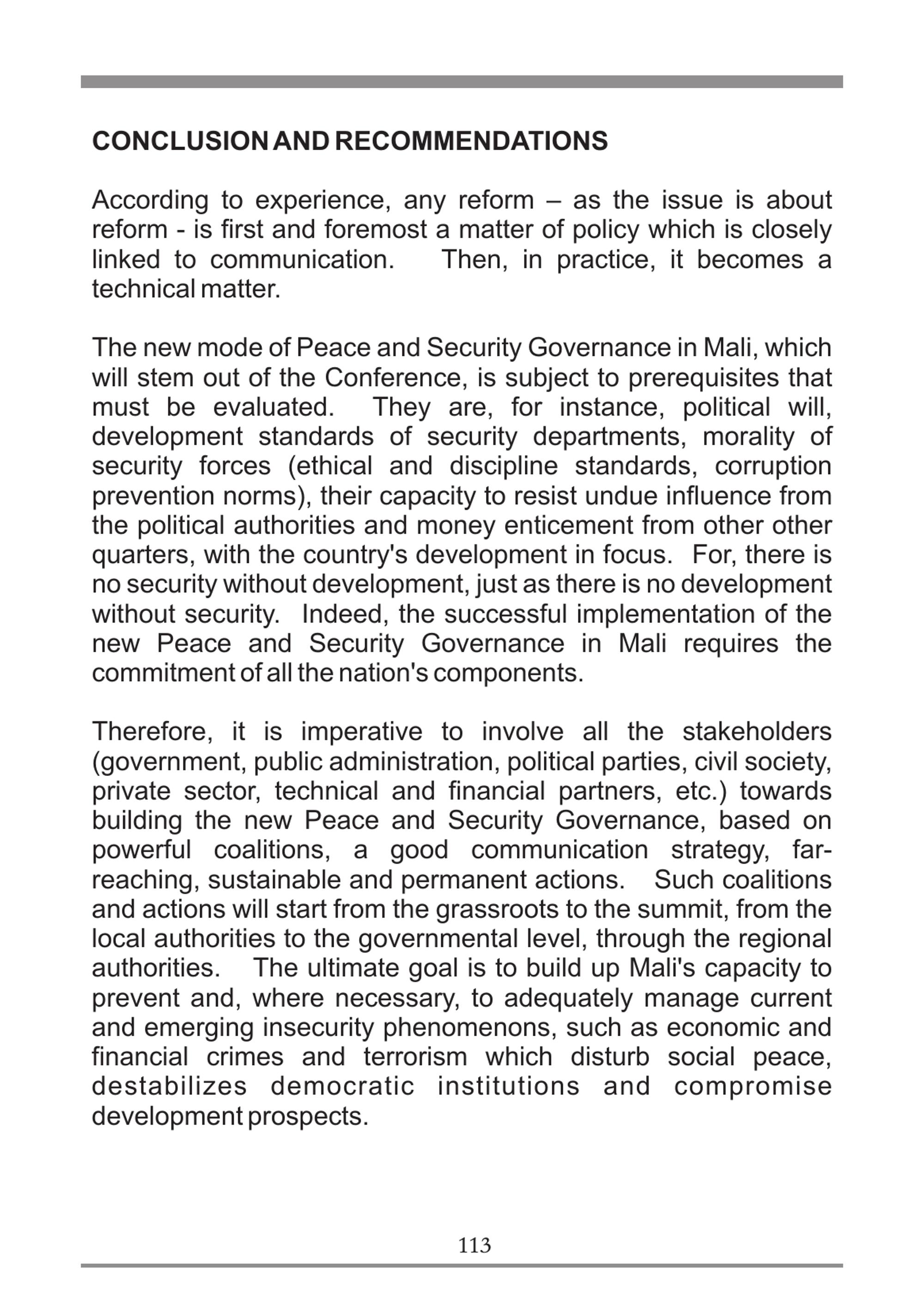 CONCLUSION AND RECOMMENDATIONS

According to experience, any reform – as the issue is about reform - is first and foremost a matter of policy which is closely linked to communication. Then, in practice, it becomes a technical matter.

The new mode of Peace and Security Governance in Mali, which will stem out of the Conference, is subject to prerequisites that must be evaluated. They are, for instance, political will, development standards of security departments, morality of security forces (ethical and discipline standards, corruption prevention norms), their capacity to resist undue influence from the political authorities and money enticement from other other quarters, with the country's development in focus. For, there is no security without development, just as there is no development without security. Indeed, the successful implementation of the new Peace and Security Governance in Mali requires the commitment of all the nation's components.

Therefore, it is imperative to involve all the stakeholders (government, public administration, political parties, civil society, private sector, technical and financial partners, etc.) towards building the new Peace and Security Governance, based on powerful coalitions, a good communication strategy, far-reaching, sustainable and permanent actions. Such coalitions and actions will start from the grassroots to the summit, from the local authorities to the governmental level, through the regional authorities. The ultimate goal is to build up Mali's capacity to prevent and, where necessary, to adequately manage current and emerging insecurity phenomenons, such as economic and financial crimes and terrorism which disturb social peace, destabilizes democratic institutions and compromise development prospects.

113